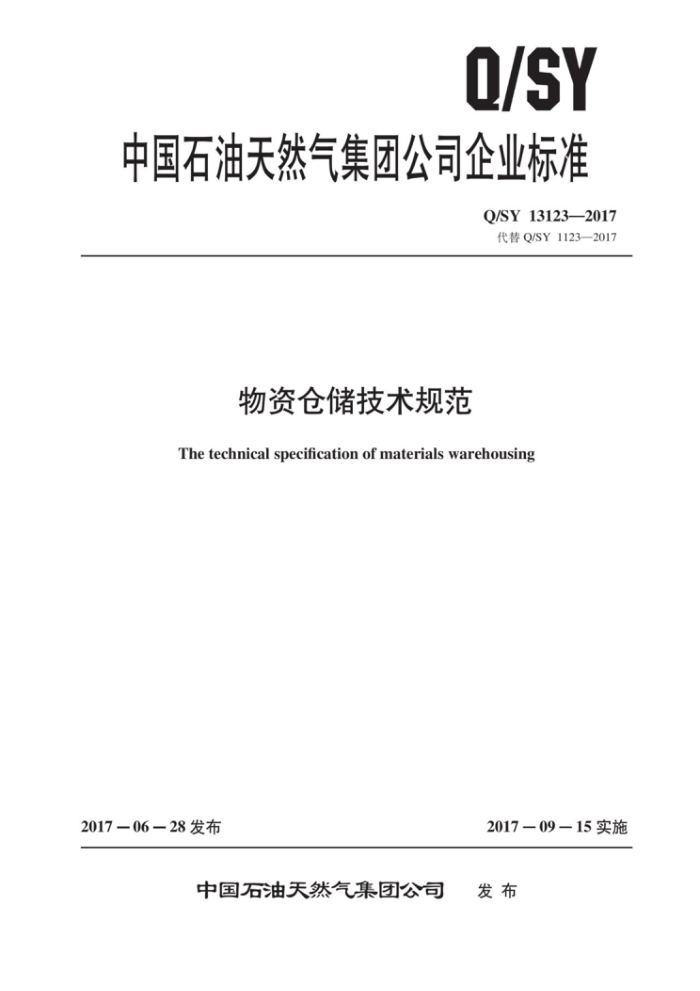 Q/SY

中国石油天然气集团公司企业标准

Q/SY 13123—2017
代替 Q/SY 1123—2017

物资仓储技术规范

The technical specification of materials warehousing

2017－06－28 发布

2017－09－15 实施

中国石油天然气集团公司 发布